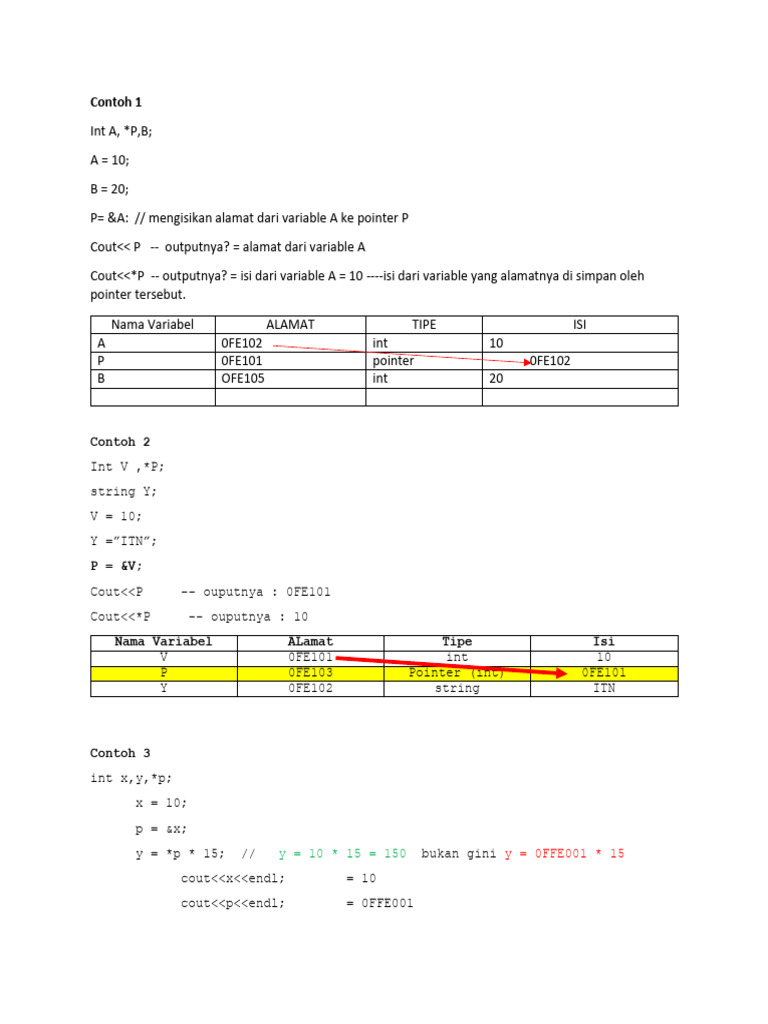 Contoh 1

Int A, *P,B;

A = 10;

B = 20;

P= &A: // mengisikan alamat dari variable A ke pointer P

Cout<< P -- outputnya? = alamat dari variable A

Cout<<*P -- outputnya? = isi dari variable A = 10 ----isi dari variable yang alamatnya di simpan oleh pointer tersebut.

| Nama Variabel | ALAMAT | TIPE | ISI |
|---|---|---|---|
| A | 0FE102 | int | 10 |
| P | 0FE101 | pointer | 0FE102 |
| B | OFE105 | int | 20 |
| | | | |

Contoh 2

Int V ,*P;

string Y;

V = 10;

Y ="ITN";

P = &V;

Cout<<P -- ouputnya : 0FE101

Cout<<*P -- ouputnya : 10

| Nama Variabel | ALamat | Tipe | Isi |
|---|---|---|---|
| V | 0FE101 | int | 10 |
| P | 0FE103 | Pointer (int) | 0FE101 |
| Y | 0FE102 | string | ITN |

Contoh 3

int x,y,*p;

x = 10;

p = &x;

y = *p * 15; // y = 10 * 15 = 150 bukan gini y = 0FFE001 * 15

cout<<x<<endl; = 10

cout<<p<<endl; = 0FFE001